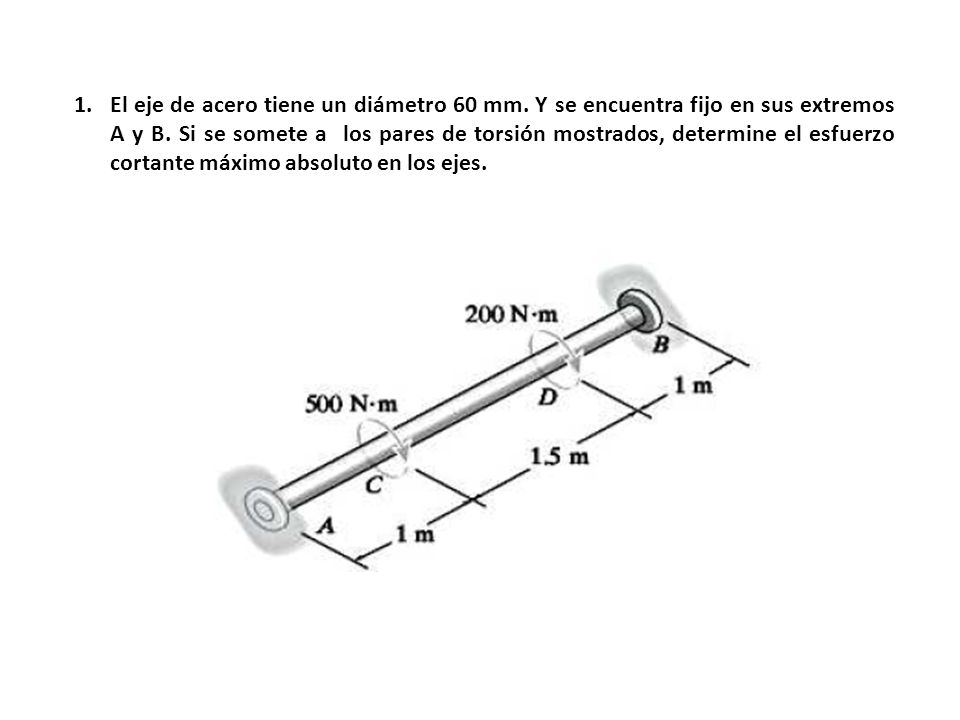 1. El eje de acero tiene un diámetro 60 mm. Y se encuentra fijo en sus extremos A y B. Si se somete a los pares de torsión mostrados, determine el esfuerzo cortante máximo absoluto en los ejes.

200 N·m
B
1 m
500 N·m
D
1.5 m
C
A
1 m